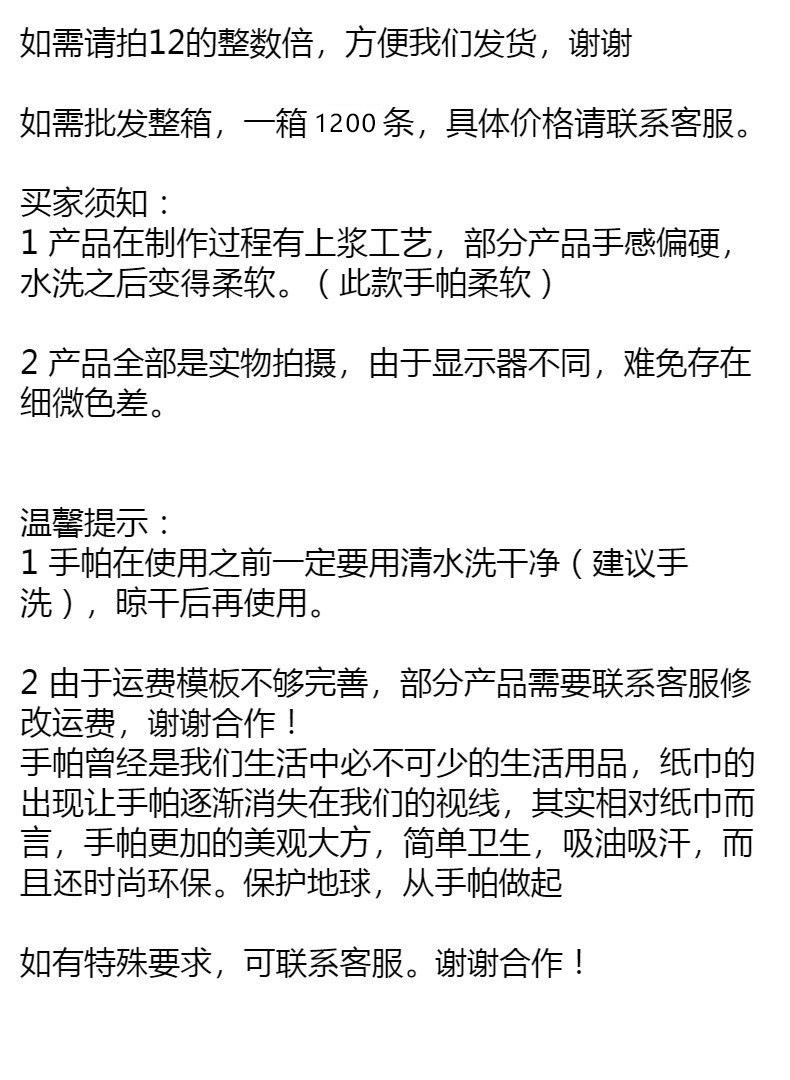 如需请拍12的整数倍，方便我们发货，谢谢

如需批发整箱，一箱 1200 条，具体价格请联系客服。

买家须知：
1 产品在制作过程有上浆工艺，部分产品手感偏硬，水洗之后变得柔软。（此款手帕柔软）

2 产品全部是实物拍摄，由于显示器不同，难免存在细微色差。

温馨提示：
1 手帕在使用之前一定要用清水洗干净（建议手洗），晾干后再使用。

2 由于运费模板不够完善，部分产品需要联系客服修改运费，谢谢合作！
手帕曾经是我们生活中必不可少的生活用品，纸巾的出现让手帕逐渐消失在我们的视线，其实相对纸巾而言，手帕更加的美观大方，简单卫生，吸油吸汗，而且还时尚环保。保护地球，从手帕做起

如有特殊要求，可联系客服。谢谢合作！